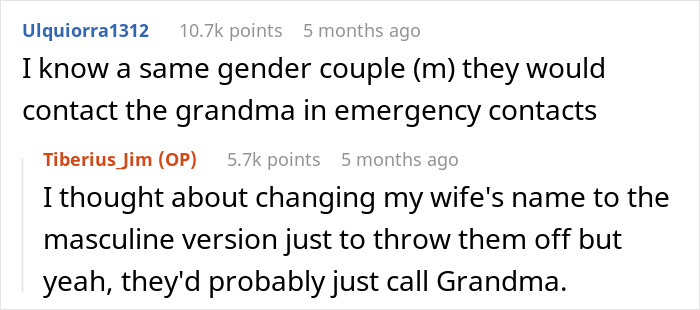 Ulquiorra1312 10.7k points 5 months ago

I know a same gender couple (m) they would contact the grandma in emergency contacts

Tiberius_Jim (OP) 5.7k points 5 months ago

I thought about changing my wife's name to the masculine version just to throw them off but yeah, they'd probably just call Grandma.